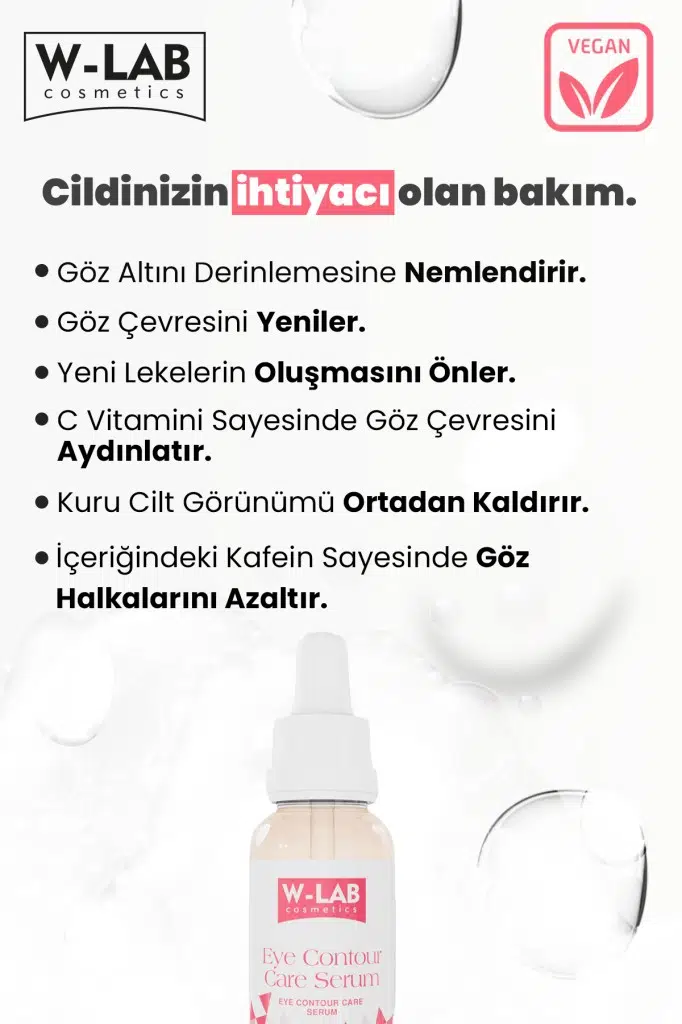 W-LAB
cosmetics

VEGAN

Cildinizin ihtiyacı olan bakım.

• Göz Altını Derinlemesine Nemlendirir.
• Göz Çevresini Yeniler.
• Yeni Lekelerin Oluşmasını Önler.
• C Vitamini Sayesinde Göz Çevresini Aydınlatır.
• Kuru Cilt Görünümü Ortadan Kaldırır.
• İçeriğindeki Kafein Sayesinde Göz Halkalarını Azaltır.

W-LAB
cosmetics
Eye Contour
Care Serum
EYE CONTOUR CARE
SERUM